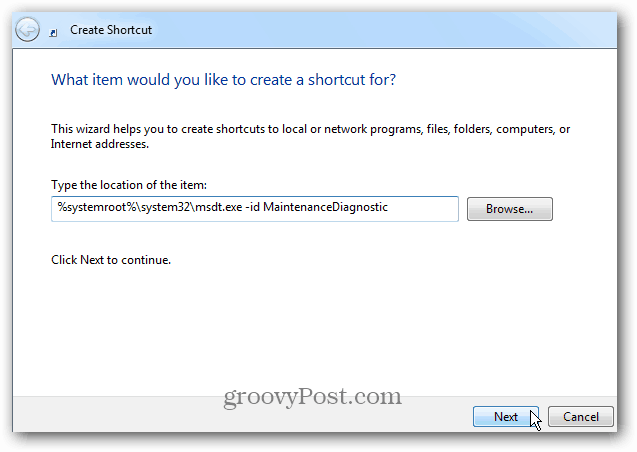 Create Shortcut

What item would you like to create a shortcut for?

This wizard helps you to create shortcuts to local or network programs, files, folders, computers, or Internet addresses.

Type the location of the item:

%systemroot%\system32\msdt.exe -id MaintenanceDiagnostic

Browse...

Click Next to continue.

groovyPost.com

Next

Cancel